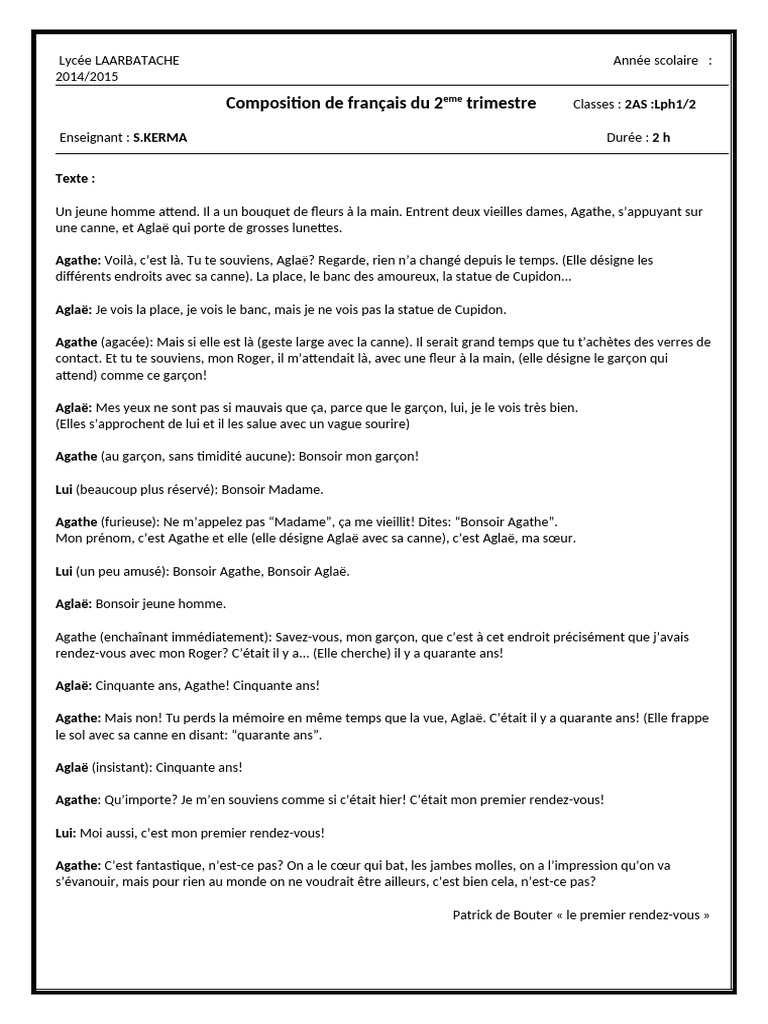 Lycée LAARBATACHE
Année scolaire :
2014/2015

Composition de français du 2$^{eme}$ trimestre
Classes : 2AS :Lph1/2

Enseignant : S.KERMA
Durée : 2 h

Texte :

Un jeune homme attend. Il a un bouquet de fleurs à la main. Entrent deux vieilles dames, Agathe, s'appuyant sur une canne, et Aglaë qui porte de grosses lunettes.

Agathe: Voilà, c'est là. Tu te souviens, Aglaë? Regarde, rien n'a changé depuis le temps. (Elle désigne les différents endroits avec sa canne). La place, le banc des amoureux, la statue de Cupidon...

Aglaë: Je vois la place, je vois le banc, mais je ne vois pas la statue de Cupidon.

Agathe (agacée): Mais si elle est là (geste large avec la canne). Il serait grand temps que tu t'achètes des verres de contact. Et tu te souviens, mon Roger, il m'attendait là, avec une fleur à la main, (elle désigne le garçon qui attend) comme ce garçon!

Aglaë: Mes yeux ne sont pas si mauvais que ça, parce que le garçon, lui, je le vois très bien.
(Elles s'approchent de lui et il les salue avec un vague sourire)

Agathe (au garçon, sans timidité aucune): Bonsoir mon garçon!

Lui (beaucoup plus réservé): Bonsoir Madame.

Agathe (furieuse): Ne m'appelez pas "Madame", ça me vieillit! Dites: "Bonsoir Agathe".
Mon prénom, c'est Agathe et elle (elle désigne Aglaë avec sa canne), c'est Aglaë, ma sœur.

Lui (un peu amusé): Bonsoir Agathe, Bonsoir Aglaë.

Aglaë: Bonsoir jeune homme.

Agathe (enchaînant immédiatement): Savez-vous, mon garçon, que c'est à cet endroit précisément que j'avais rendez-vous avec mon Roger? C'était il y a... (Elle cherche) il y a quarante ans!

Aglaë: Cinquante ans, Agathe! Cinquante ans!

Agathe: Mais non! Tu perds la mémoire en même temps que la vue, Aglaë. C'était il y a quarante ans! (Elle frappe le sol avec sa canne en disant: "quarante ans".

Aglaë (insistant): Cinquante ans!

Agathe: Qu'importe? Je m'en souviens comme si c'était hier! C'était mon premier rendez-vous!

Lui: Moi aussi, c'est mon premier rendez-vous!

Agathe: C'est fantastique, n'est-ce pas? On a le cœur qui bat, les jambes molles, on a l'impression qu'on va s'évanouir, mais pour rien au monde on ne voudrait être ailleurs, c'est bien cela, n'est-ce pas?

Patrick de Bouter « le premier rendez-vous »